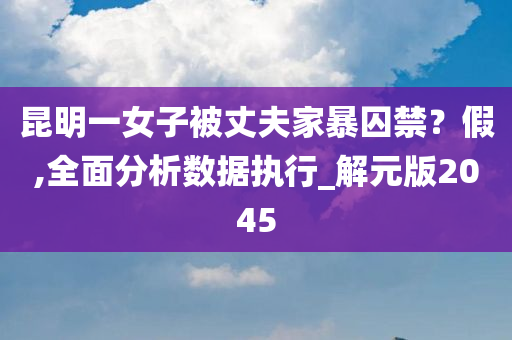 昆明一女子被丈夫家暴囚禁？假,全面分析数据执行_解元版2045